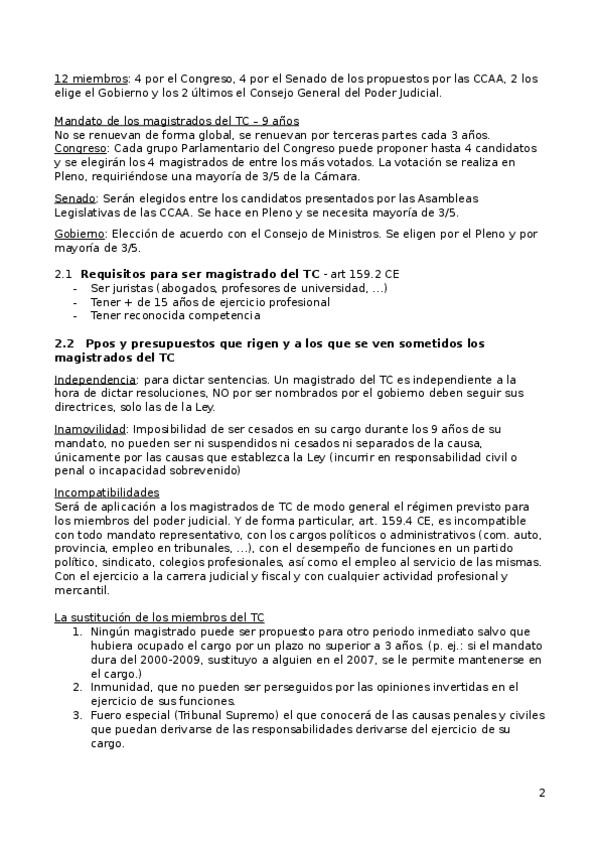 12 miembros: 4 por el Congreso, 4 por el Senado de los propuestos por las CCAA, 2 los elige el Gobierno y los 2 últimos el Consejo General del Poder Judicial.

Mandato de los magistrados del TC – 9 años
No se renuevan de forma global, se renuevan por terceras partes cada 3 años.
Congreso: Cada grupo Parlamentario del Congreso puede proponer hasta 4 candidatos y se elegirán los 4 magistrados de entre los más votados. La votación se realiza en Pleno, requiriéndose una mayoría de 3/5 de la Cámara.

Senado: Serán elegidos entre los candidatos presentados por las Asambleas Legislativas de las CCAA. Se hace en Pleno y se necesita mayoría de 3/5.

Gobierno: Elección de acuerdo con el Consejo de Ministros. Se eligen por el Pleno y por mayoría de 3/5.

2.1 Requisitos para ser magistrado del TC - art 159.2 CE
- Ser juristas (abogados, profesores de universidad, …)
- Tener + de 15 años de ejercicio profesional
- Tener reconocida competencia

2.2 Ppos y presupuestos que rigen y a los que se ven sometidos los magistrados del TC

Independencia: para dictar sentencias. Un magistrado del TC es independiente a la hora de dictar resoluciones, NO por ser nombrados por el gobierno deben seguir sus directrices, solo las de la Ley.

Inamovilidad: Imposibilidad de ser cesados en su cargo durante los 9 años de su mandato, no pueden ser ni suspendidos ni cesados ni separados de la causa, únicamente por las causas que establezca la Ley (incurrir en responsabilidad civil o penal o incapacidad sobrevenido)

Incompatibilidades
Será de aplicación a los magistrados de TC de modo general el régimen previsto para los miembros del poder judicial. Y de forma particular, art. 159.4 CE, es incompatible con todo mandato representativo, con los cargos políticos o administrativos (com. auto, provincia, empleo en tribunales, …), con el desempeño de funciones en un partido político, sindicato, colegios profesionales, así como el empleo al servicio de las mismas. Con el ejercicio a la carrera judicial y fiscal y con cualquier actividad profesional y mercantil.

La sustitución de los miembros del TC
1. Ningún magistrado puede ser propuesto para otro periodo inmediato salvo que hubiera ocupado el cargo por un plazo no superior a 3 años. (p. ej.: si el mandato dura del 2000-2009, sustituyo a alguien en el 2007, se le permite mantenerse en el cargo.)
2. Inmunidad, que no pueden ser perseguidos por las opiniones invertidas en el ejercicio de sus funciones.
3. Fuero especial (Tribunal Supremo) el que conocerá de las causas penales y civiles que puedan derivarse de las responsabilidades derivarse del ejercicio de su cargo.

2